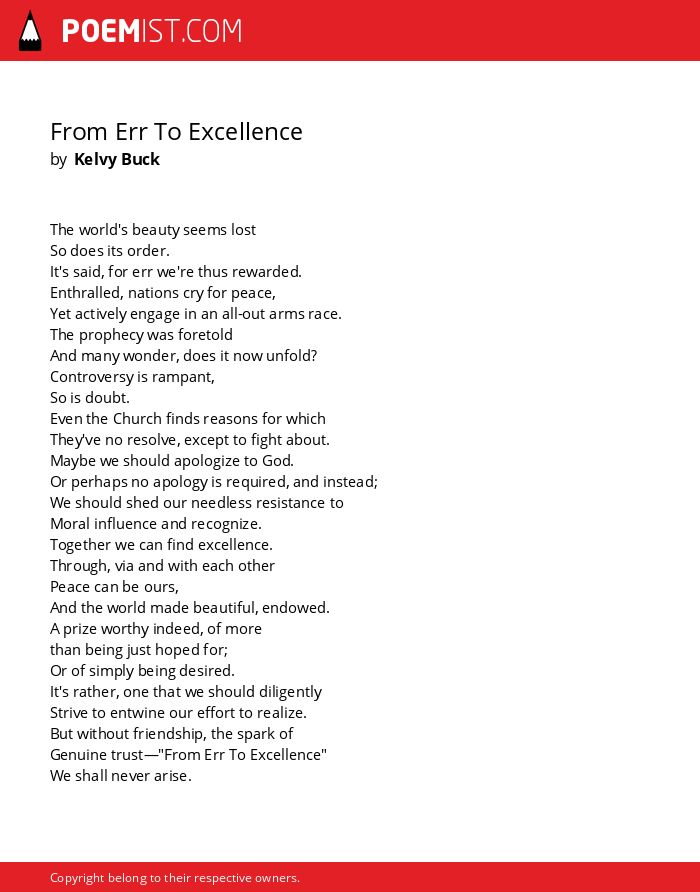 POEMIST.COM

From Err To Excellence
by Kelvy Buck

The world's beauty seems lost
So does its order.
It's said, for err we're thus rewarded.
Enthralled, nations cry for peace,
Yet actively engage in an all-out arms race.
The prophecy was foretold
And many wonder, does it now unfold?
Controversy is rampant,
So is doubt.
Even the Church finds reasons for which
They've no resolve, except to fight about.
Maybe we should apologize to God.
Or perhaps no apology is required, and instead;
We should shed our needless resistance to
Moral influence and recognize.
Together we can find excellence.
Through, via and with each other
Peace can be ours,
And the world made beautiful, endowed.
A prize worthy indeed, of more
than being just hoped for;
Or of simply being desired.
It's rather, one that we should diligently
Strive to entwine our effort to realize.
But without friendship, the spark of
Genuine trust—"From Err To Excellence"
We shall never arise.

Copyright belong to their respective owners.